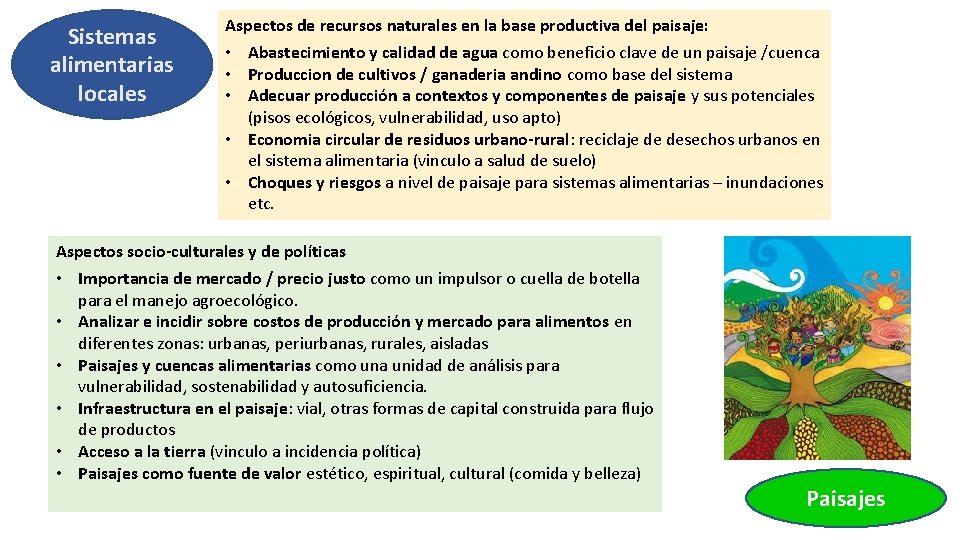 Sistemas alimentarias locales

Aspectos de recursos naturales en la base productiva del paisaje:
• Abastecimiento y calidad de agua como beneficio clave de un paisaje /cuenca
• Produccion de cultivos / ganaderia andino como base del sistema
• Adecuar producción a contextos y componentes de paisaje y sus potenciales (pisos ecológicos, vulnerabilidad, uso apto)
• Economia circular de residuos urbano-rural: reciclaje de desechos urbanos en el sistema alimentaria (vinculo a salud de suelo)
• Choques y riesgos a nivel de paisaje para sistemas alimentarias – inundaciones etc.

Aspectos socio-culturales y de políticas
• Importancia de mercado / precio justo como un impulsor o cuella de botella para el manejo agroecológico.
• Analizar e incidir sobre costos de producción y mercado para alimentos en diferentes zonas: urbanas, periurbanas, rurales, aisladas
• Paisajes y cuencas alimentarias como una unidad de análisis para vulnerabilidad, sostenabilidad y autosuficiencia.
• Infraestructura en el paisaje: vial, otras formas de capital construida para flujo de productos
• Acceso a la tierra (vinculo a incidencia política)
• Paisajes como fuente de valor estético, espiritual, cultural (comida y belleza)

Paisajes